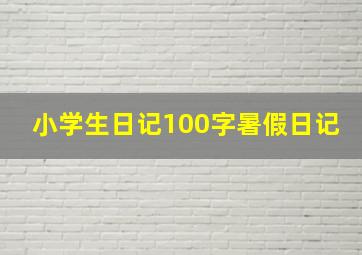 小学生日记100字暑假日记